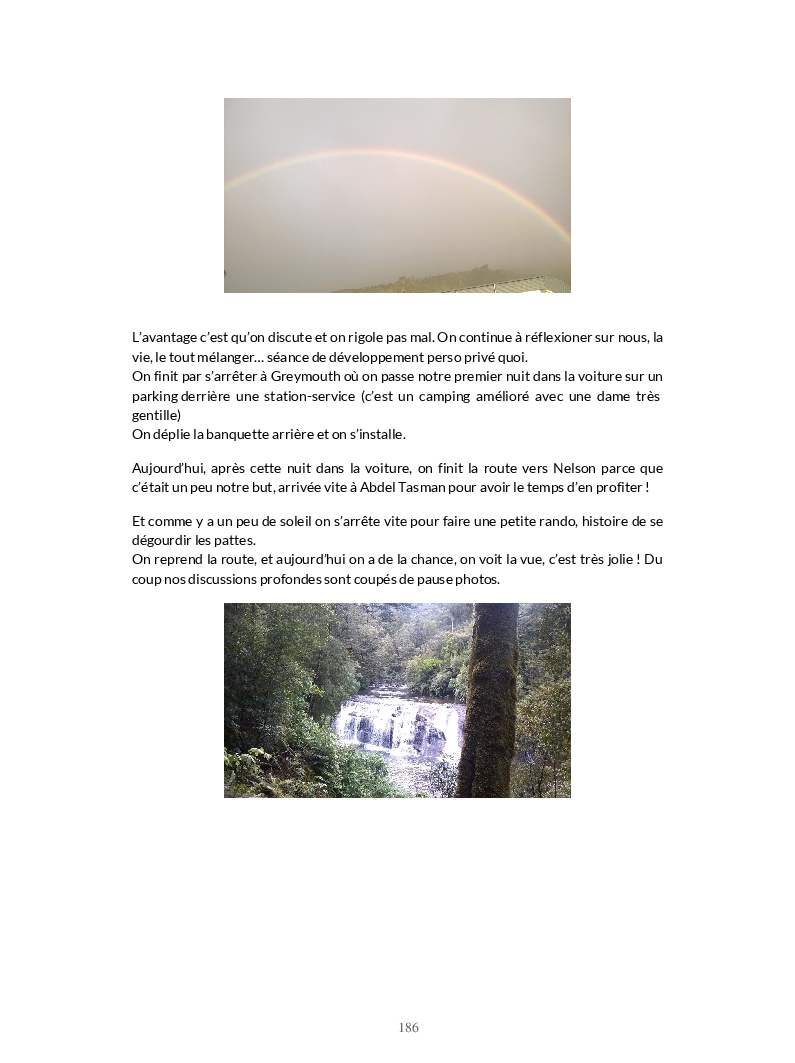 L'avantage c'est qu'on discute et on rigole pas mal. On continue à réflexioner sur nous, la vie, le tout mélanger… séance de développement perso privé quoi.
On finit par s'arrêter à Greymouth où on passe notre premier nuit dans la voiture sur un parking derrière une station-service (c'est un camping amélioré avec une dame très gentille)
On déplie la banquette arrière et on s'installe.

Aujourd'hui, après cette nuit dans la voiture, on finit la route vers Nelson parce que c'était un peu notre but, arrivée vite à Abdel Tasman pour avoir le temps d'en profiter !

Et comme y a un peu de soleil on s'arrête vite pour faire une petite rando, histoire de se dégourdir les pattes.
On reprend la route, et aujourd'hui on a de la chance, on voit la vue, c'est très jolie ! Du coup nos discussions profondes sont coupés de pause photos.

186